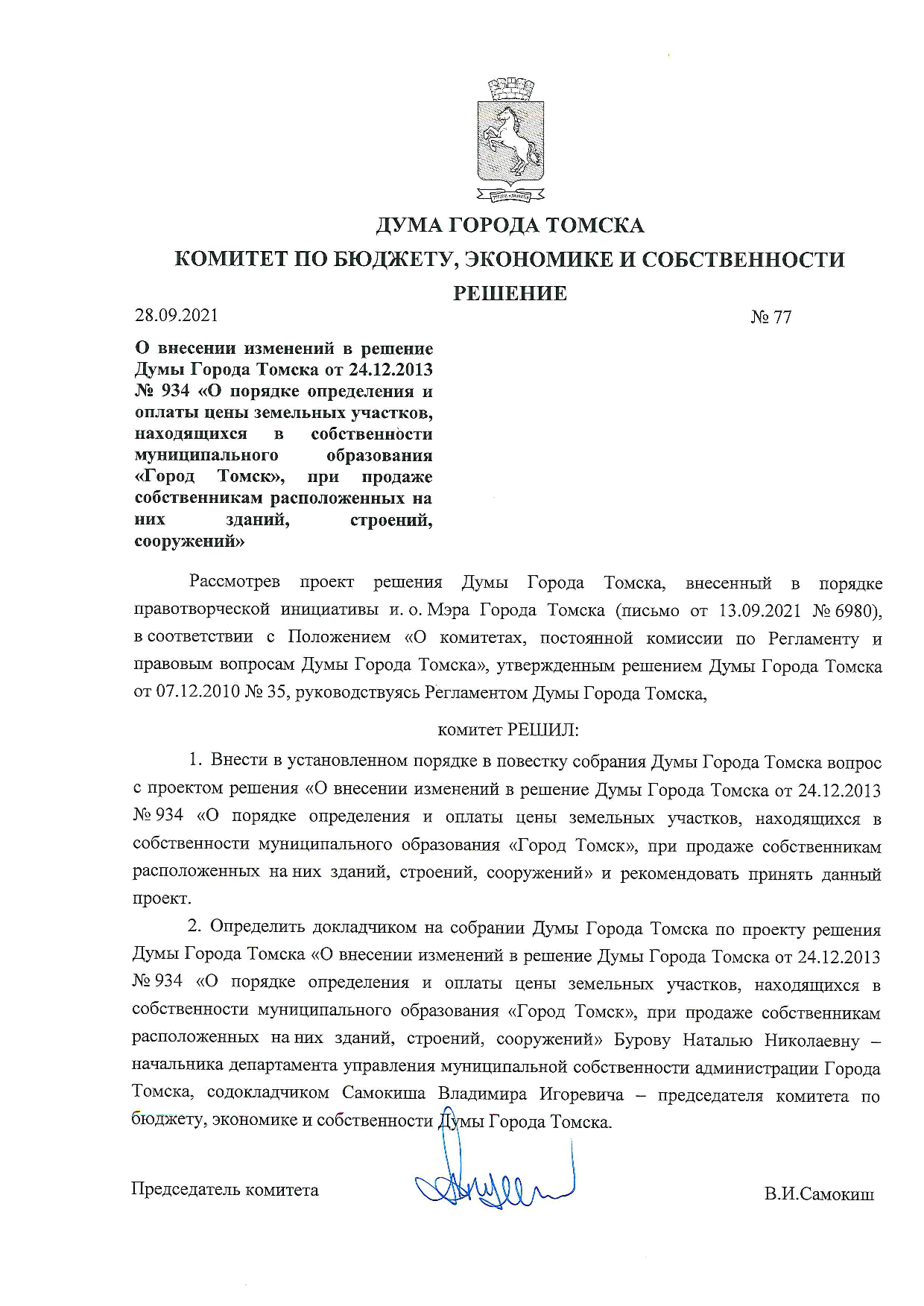 ДУМА ГОРОДА ТОМСКА
КОМИТЕТ ПО БЮДЖЕТУ, ЭКОНОМИКЕ И СОБСТВЕННОСТИ
РЕШЕНИЕ

28.09.2021 № 77

О внесении изменений в решение Думы Города Томска от 24.12.2013 № 934 «О порядке определения и оплаты цены земельных участков, находящихся в собственности муниципального образования «Город Томск», при продаже собственникам расположенных на них зданий, строений, сооружений»

Рассмотрев проект решения Думы Города Томска, внесенный в порядке правотворческой инициативы и. о. Мэра Города Томска (письмо от 13.09.2021 № 6980), в соответствии с Положением «О комитетах, постоянной комиссии по Регламенту и правовым вопросам Думы Города Томска», утвержденным решением Думы Города Томска от 07.12.2010 № 35, руководствуясь Регламентом Думы Города Томска,

комитет РЕШИЛ:

1. Внести в установленном порядке в повестку собрания Думы Города Томска вопрос с проектом решения «О внесении изменений в решение Думы Города Томска от 24.12.2013 № 934 «О порядке определения и оплаты цены земельных участков, находящихся в собственности муниципального образования «Город Томск», при продаже собственникам расположенных на них зданий, строений, сооружений» и рекомендовать принять данный проект.

2. Определить докладчиком на собрании Думы Города Томска по проекту решения Думы Города Томска «О внесении изменений в решение Думы Города Томска от 24.12.2013 № 934 «О порядке определения и оплаты цены земельных участков, находящихся в собственности муниципального образования «Город Томск», при продаже собственникам расположенных на них зданий, строений, сооружений» Бурову Наталью Николаевну – начальника департамента управления муниципальной собственности администрации Города Томска, содокладчиком Самокиша Владимира Игоревича – председателя комитета по бюджету, экономике и собственности Думы Города Томска.

Председатель комитета В.И.Самокиш